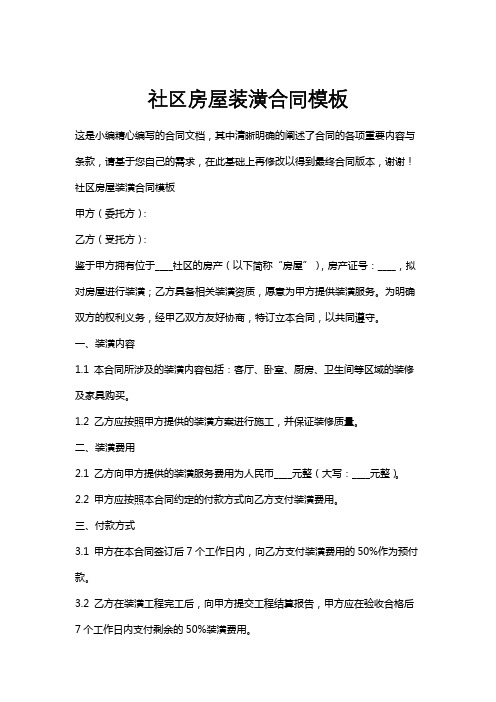 社区房屋装潢合同模板

这是小编精心编写的合同文档，其中清晰明确的阐述了合同的各项重要内容与条款，请基于您自己的需求，在此基础上再修改以得到最终合同版本，谢谢！

社区房屋装潢合同模板

甲方（委托方）：

乙方（受托方）：

鉴于甲方拥有位于____社区的房产（以下简称“房屋”），房产证号：____，拟对房屋进行装潢；乙方具备相关装潢资质，愿意为甲方提供装潢服务。为明确双方的权利义务，经甲乙双方友好协商，特订立本合同，以共同遵守。

一、装潢内容

1.1 本合同所涉及的装潢内容包括：客厅、卧室、厨房、卫生间等区域的装修及家具购买。

1.2 乙方应按照甲方提供的装潢方案进行施工，并保证装修质量。

二、装潢费用

2.1 乙方向甲方提供的装潢服务费用为人民币____元整（大写：____元整）。

2.2 甲方应按照本合同约定的付款方式向乙方支付装潢费用。

三、付款方式

3.1 甲方在本合同签订后 7 个工作日内，向乙方支付装潢费用的 50%作为预付款。

3.2 乙方在装潢工程完工后，向甲方提交工程结算报告，甲方应在验收合格后 7 个工作日内支付剩余的 50%装潢费用。